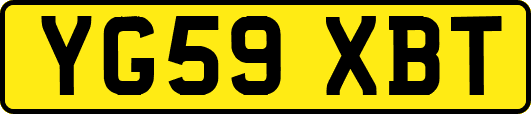 YG59 XBT